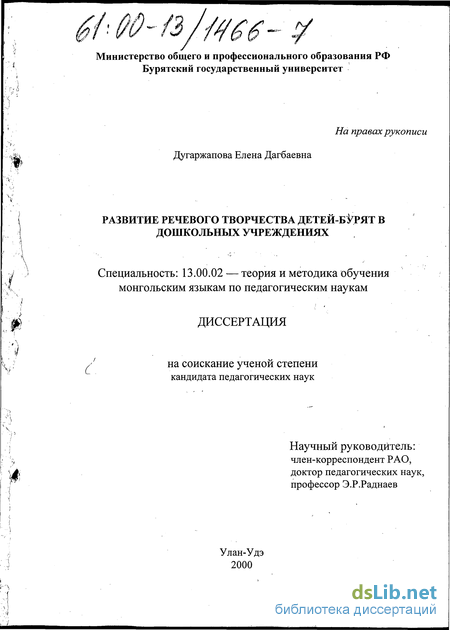 61:00-13/1466-7

Министерство общего и профессионального образования РФ
Бурятский государственный университет

На правах рукописи

Дугаржапова Елена Дагбаевна

РАЗВИТИЕ РЕЧЕВОГО ТВОРЧЕСТВА ДЕТЕЙ-БУРЯТ В ДОШКОЛЬНЫХ УЧРЕЖДЕНИЯХ

Специальность: 13.00.02 — теория и методика обучения монгольским языкам по педагогическим наукам

ДИССЕРТАЦИЯ

на соискание ученой степени
кандидата педагогических наук

Научный руководитель:
член-корреспондент РАО,
доктор педагогических наук,
профессор Э.Р.Раднаев

Улан-Удэ
2000

dsLib.net
библиотека диссертаций